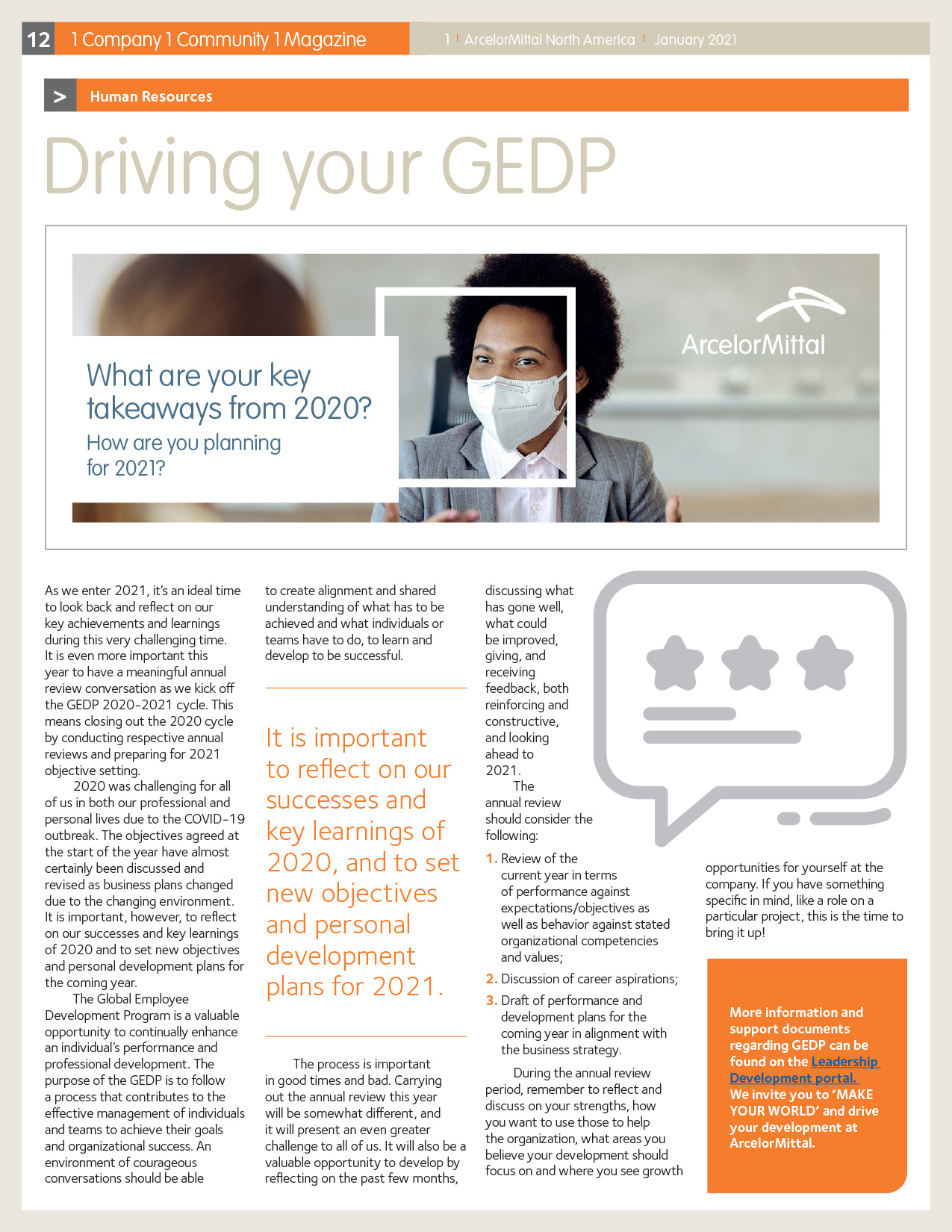 12 1 Company 1 Community 1 Magazine

1 | ArcelorMittal North America | January 2021

> Human Resources

Driving your GEDP

What are your key takeaways from 2020?
How are you planning for 2021?

ArcelorMittal

As we enter 2021, it's an ideal time to look back and reflect on our key achievements and learnings during this very challenging time. It is even more important this year to have a meaningful annual review conversation as we kick off the GEDP 2020-2021 cycle. This means closing out the 2020 cycle by conducting respective annual reviews and preparing for 2021 objective setting.

2020 was challenging for all of us in both our professional and personal lives due to the COVID-19 outbreak. The objectives agreed at the start of the year have almost certainly been discussed and revised as business plans changed due to the changing environment. It is important, however, to reflect on our successes and key learnings of 2020 and to set new objectives and personal development plans for the coming year.

The Global Employee Development Program is a valuable opportunity to continually enhance an individual's performance and professional development. The purpose of the GEDP is to follow a process that contributes to the effective management of individuals and teams to achieve their goals and organizational success. An environment of courageous conversations should be able to create alignment and shared understanding of what has to be achieved and what individuals or teams have to do, to learn and develop to be successful.

It is important to reflect on our successes and key learnings of 2020, and to set new objectives and personal development plans for 2021.

The process is important in good times and bad. Carrying out the annual review this year will be somewhat different, and it will present an even greater challenge to all of us. It will also be a valuable opportunity to develop by reflecting on the past few months, discussing what has gone well, what could be improved, giving, and receiving feedback, both reinforcing and constructive, and looking ahead to 2021.

The annual review should consider the following:

1. Review of the current year in terms of performance against expectations/objectives as well as behavior against stated organizational competencies and values;
2. Discussion of career aspirations;
3. Draft of performance and development plans for the coming year in alignment with the business strategy.

During the annual review period, remember to reflect and discuss on your strengths, how you want to use those to help the organization, what areas you believe your development should focus on and where you see growth opportunities for yourself at the company. If you have something specific in mind, like a role on a particular project, this is the time to bring it up!

More information and support documents regarding GEDP can be found on the Leadership Development portal. We invite you to 'MAKE YOUR WORLD' and drive your development at ArcelorMittal.